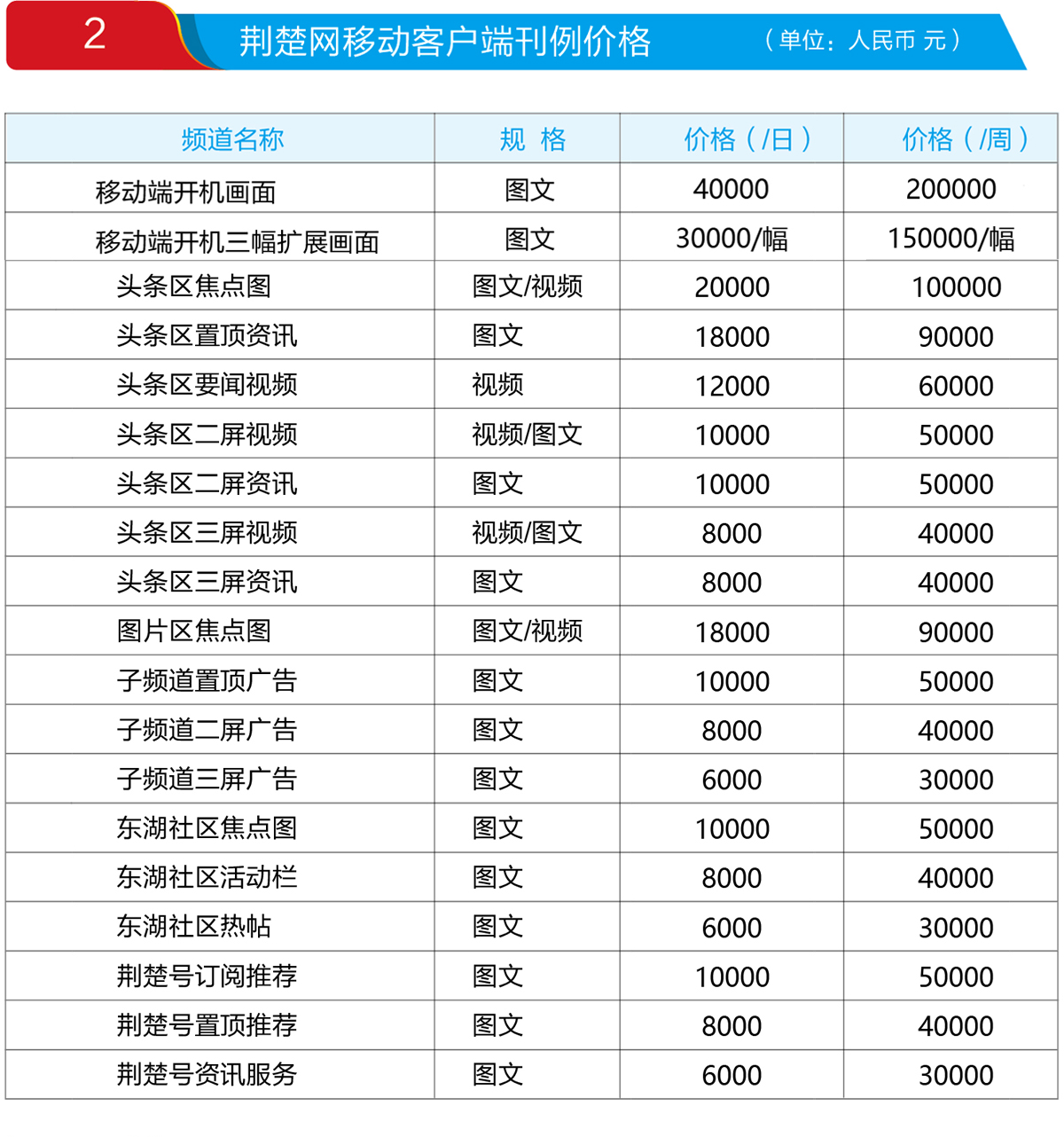 2 荆楚网移动客户端刊例价格 （单位：人民币 元）

| 频道名称 | 规 格 | 价格（/日） | 价格（/周） |
|---|---|---|---|
| 移动端开机画面 | 图文 | 40000 | 200000 |
| 移动端开机三幅扩展画面 | 图文 | 30000/幅 | 150000/幅 |
| 头条区焦点图 | 图文/视频 | 20000 | 100000 |
| 头条区置顶资讯 | 图文 | 18000 | 90000 |
| 头条区要闻视频 | 视频 | 12000 | 60000 |
| 头条区二屏视频 | 视频/图文 | 10000 | 50000 |
| 头条区二屏资讯 | 图文 | 10000 | 50000 |
| 头条区三屏视频 | 视频/图文 | 8000 | 40000 |
| 头条区三屏资讯 | 图文 | 8000 | 40000 |
| 图片区焦点图 | 图文/视频 | 18000 | 90000 |
| 子频道置顶广告 | 图文 | 10000 | 50000 |
| 子频道二屏广告 | 图文 | 8000 | 40000 |
| 子频道三屏广告 | 图文 | 6000 | 30000 |
| 东湖社区焦点图 | 图文 | 10000 | 50000 |
| 东湖社区活动栏 | 图文 | 8000 | 40000 |
| 东湖社区热帖 | 图文 | 6000 | 30000 |
| 荆楚号订阅推荐 | 图文 | 10000 | 50000 |
| 荆楚号置顶推荐 | 图文 | 8000 | 40000 |
| 荆楚号资讯服务 | 图文 | 6000 | 30000 |